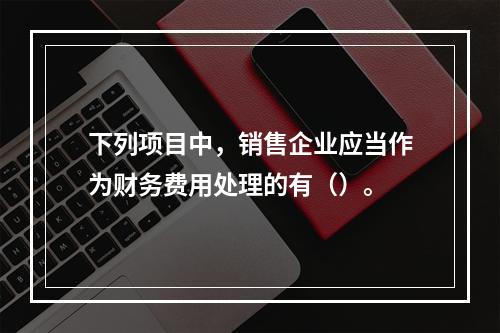 下列项目中，销售企业应当作为财务费用处理的有（）。